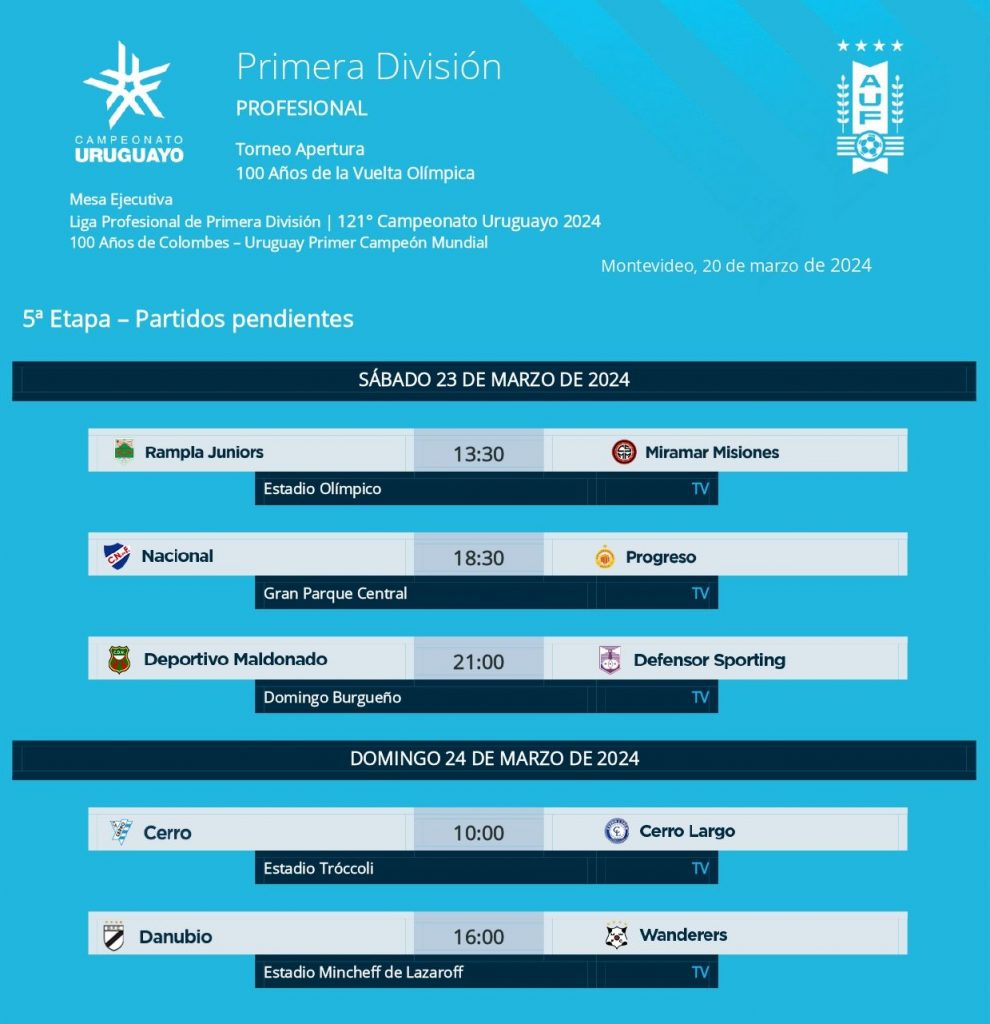 CAMPEONATO
URUGUAYO

Primera División
PROFESIONAL

Torneo Apertura
100 Años de la Vuelta Olímpica

AUF

Mesa Ejecutiva
Liga Profesional de Primera División | 121° Campeonato Uruguayo 2024
100 Años de Colombes – Uruguay Primer Campeón Mundial

Montevideo, 20 de marzo de 2024

5ª Etapa – Partidos pendientes

SÁBADO 23 DE MARZO DE 2024

Rampla Juniors 13:30 Miramar Misiones
Estadio Olímpico TV

Nacional 18:30 Progreso
Gran Parque Central TV

Deportivo Maldonado 21:00 Defensor Sporting
Domingo Burgueño TV

DOMINGO 24 DE MARZO DE 2024

Cerro 10:00 Cerro Largo
Estadio Tróccoli TV

Danubio 16:00 Wanderers
Estadio Mincheff de Lazaroff TV